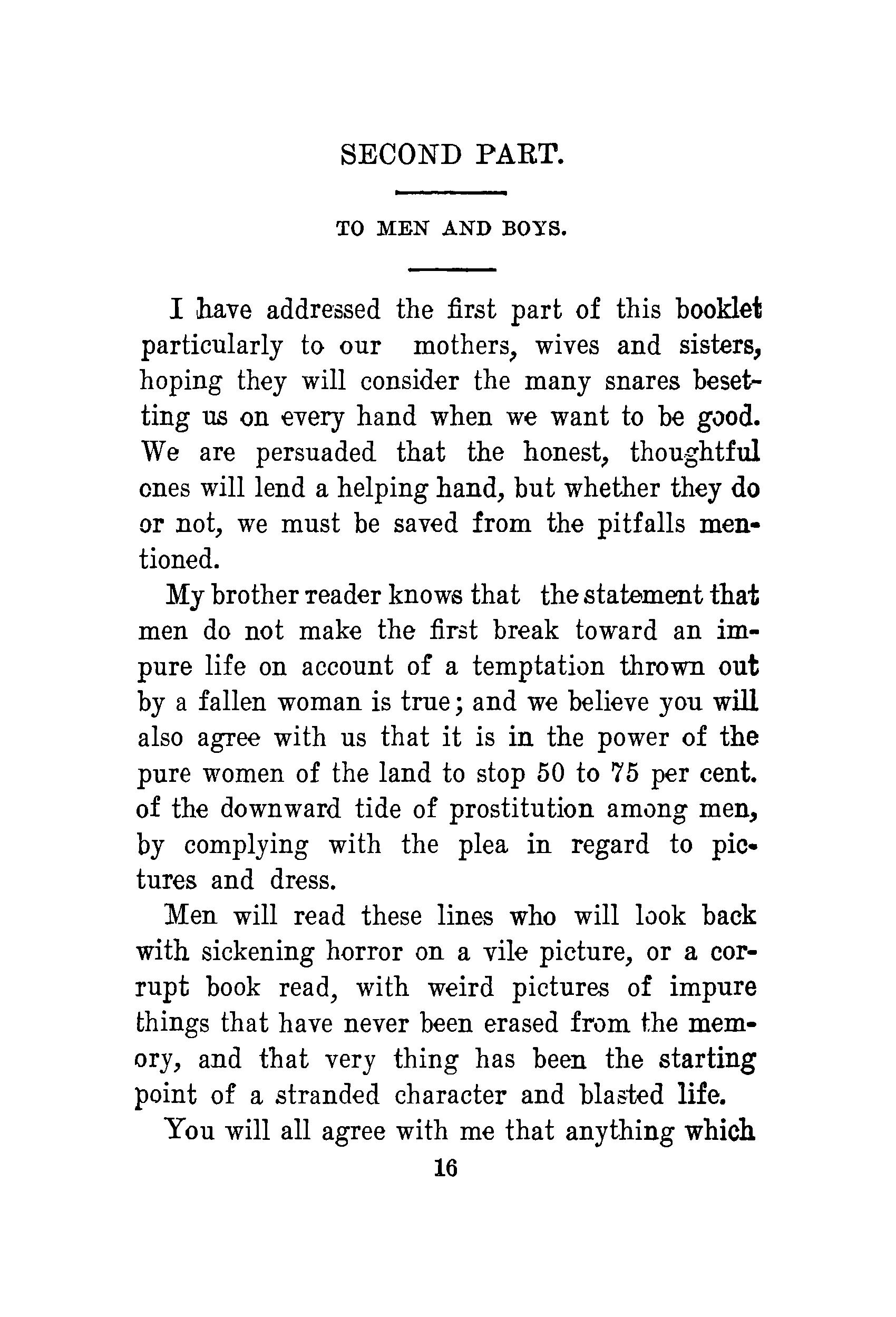 SECOND PART.

TO MEN AND BOYS.

I have addressed the first part of this booklet particularly to our mothers, wives and sisters, hoping they will consider the many snares besetting us on every hand when we want to be good. We are persuaded that the honest, thoughtful ones will lend a helping hand, but whether they do or not, we must be saved from the pitfalls mentioned.

My brother reader knows that the statement that men do not make the first break toward an impure life on account of a temptation thrown out by a fallen woman is true; and we believe you will also agree with us that it is in the power of the pure women of the land to stop 50 to 75 per cent. of the downward tide of prostitution among men, by complying with the plea in regard to pictures and dress.

Men will read these lines who will look back with sickening horror on a vile picture, or a corrupt book read, with weird pictures of impure things that have never been erased from the memory, and that very thing has been the starting point of a stranded character and blasted life.

You will all agree with me that anything which

16